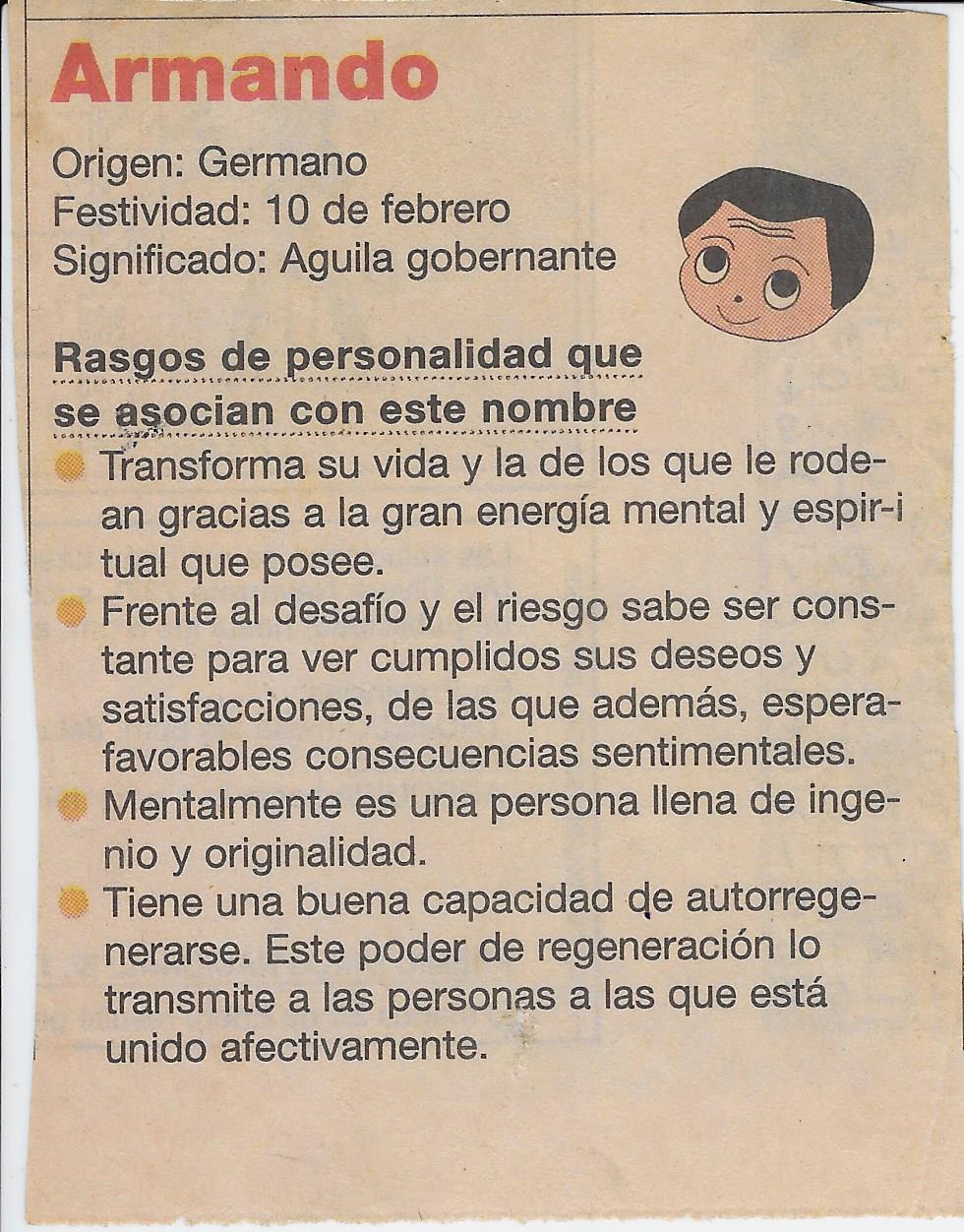 Armando

Origen: Germano
Festividad: 10 de febrero
Significado: Aguila gobernante

Rasgos de personalidad que se asocian con este nombre

Transforma su vida y la de los que le rodean gracias a la gran energía mental y espir-itual que posee.

Frente al desafío y el riesgo sabe ser constante para ver cumplidos sus deseos y satisfacciones, de las que además, espera-favorables consecuencias sentimentales.

Mentalmente es una persona llena de ingenio y originalidad.

Tiene una buena capacidad de autorregenerarse. Este poder de regeneración lo transmite a las personas a las que está unido afectivamente.